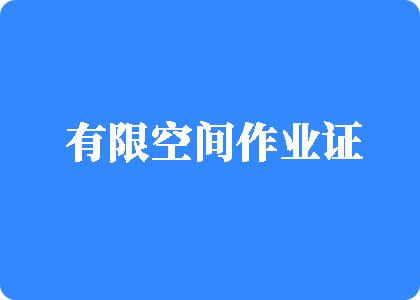 有限空间作业证